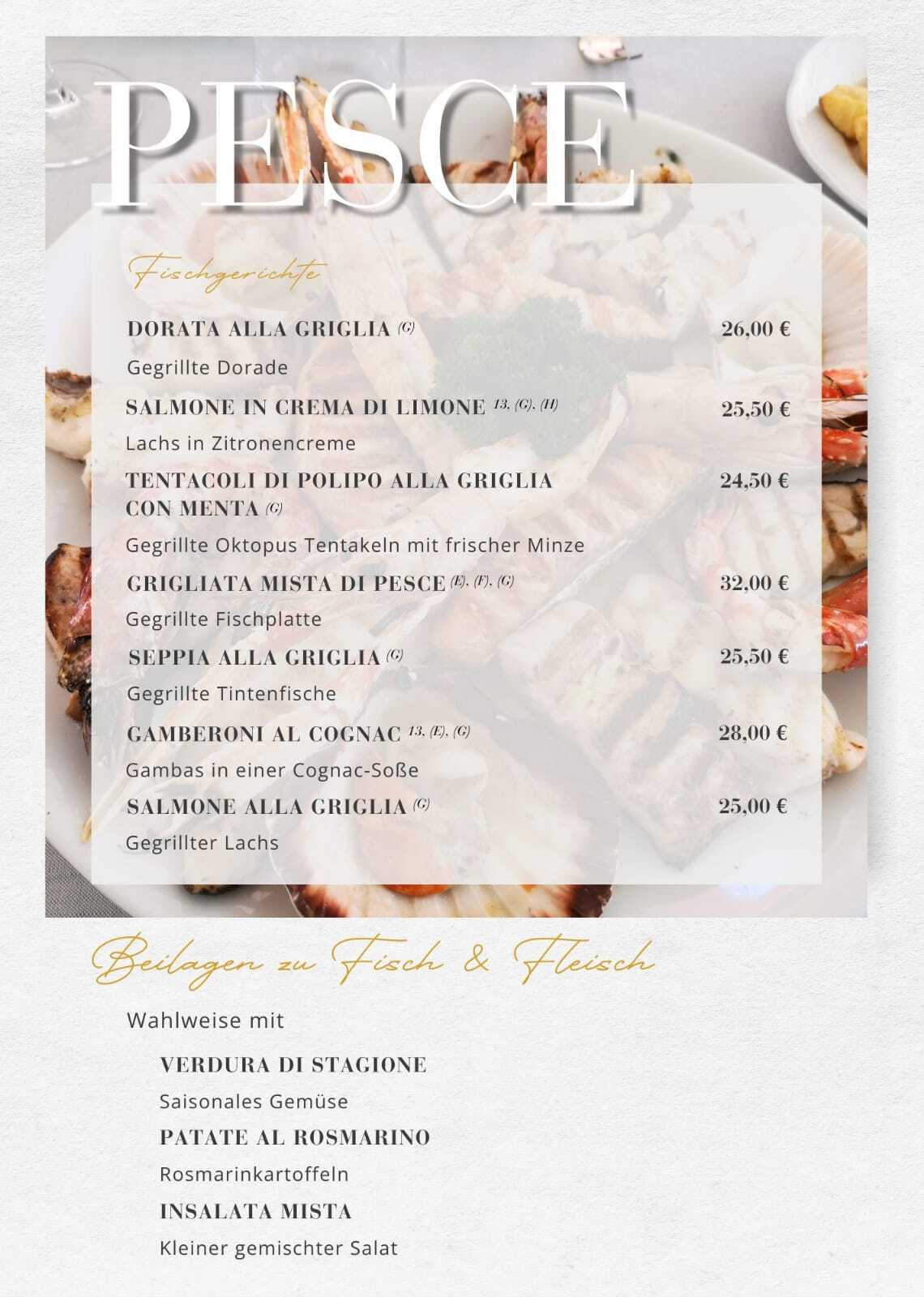 PESCE

Fischgerichte

DORATA ALLA GRIGLIA (G) 26,00 €

Gegrillte Dorade

SALMONE IN CREMA DI LIMONE 13, (G), (H) 25,50 €

Lachs in Zitronencreme

TENTACOLI DI POLIPO ALLA GRIGLIA CON MENTA (G) 24,50 €

Gegrillte Oktopus Tentakeln mit frischer Minze

GRIGLIATA MISTA DI PESCE (E), (F), (G) 32,00 €

Gegrillte Fischplatte

SEPPIA ALLA GRIGLIA (G) 25,50 €

Gegrillte Tintenfische

GAMBERONI AL COGNAC 13, (E), (G) 28,00 €

Gambas in einer Cognac-Soße

SALMONE ALLA GRIGLIA (G) 25,00 €

Gegrillter Lachs

Beilagen zu Fisch & Fleisch

Wahlweise mit

VERDURA DI STAGIONE

Saisonales Gemüse

PATATE AL ROSMARINO

Rosmarinkartoffeln

INSALATA MISTA

Kleiner gemischter Salat